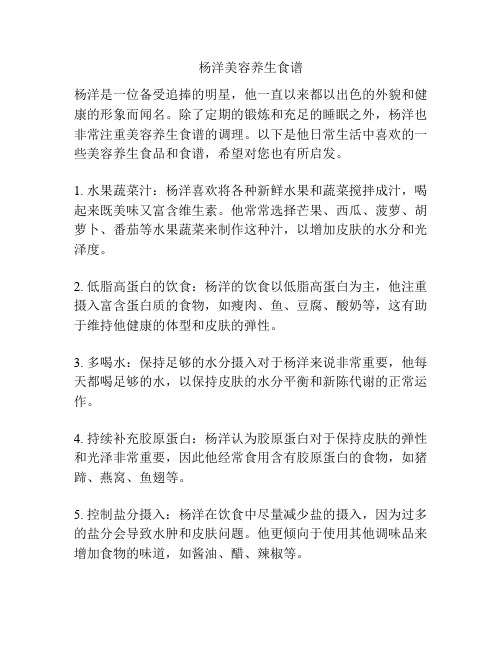 杨洋美容养生食谱

杨洋是一位备受追捧的明星，他一直以来都以出色的外貌和健康的形象而闻名。除了定期的锻炼和充足的睡眠之外，杨洋也非常注重美容养生食谱的调理。以下是他日常生活中喜欢的一些美容养生食品和食谱，希望对您也有所启发。

1. 水果蔬菜汁：杨洋喜欢将各种新鲜水果和蔬菜搅拌成汁，喝起来既美味又富含维生素。他常常选择芒果、西瓜、菠萝、胡萝卜、番茄等水果蔬菜来制作这种汁，以增加皮肤的水分和光泽度。

2. 低脂高蛋白的饮食：杨洋的饮食以低脂高蛋白为主，他注重摄入富含蛋白质的食物，如瘦肉、鱼、豆腐、酸奶等，这有助于维持他健康的体型和皮肤的弹性。

3. 多喝水：保持足够的水分摄入对于杨洋来说非常重要，他每天都喝足够的水，以保持皮肤的水分平衡和新陈代谢的正常运作。

4. 持续补充胶原蛋白：杨洋认为胶原蛋白对于保持皮肤的弹性和光泽非常重要，因此他经常食用含有胶原蛋白的食物，如猪蹄、燕窝、鱼翅等。

5. 控制盐分摄入：杨洋在饮食中尽量减少盐的摄入，因为过多的盐分会导致水肿和皮肤问题。他更倾向于使用其他调味品来增加食物的味道，如酱油、醋、辣椒等。